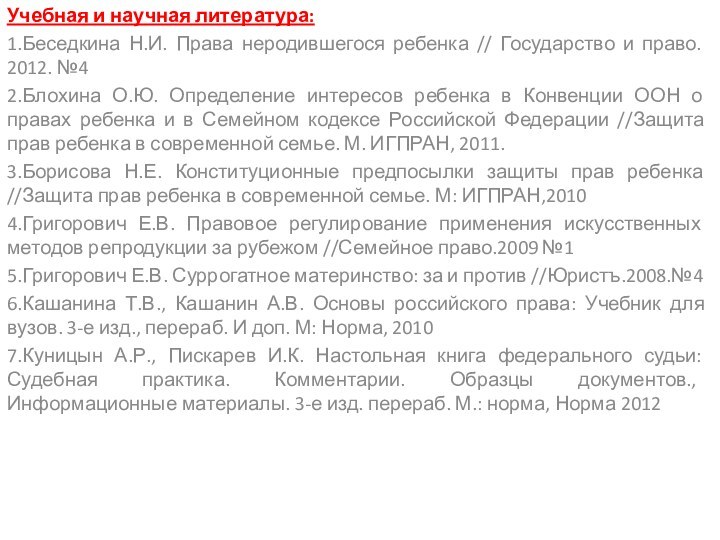 Учебная и научная литература:

1.Беседкина Н.И. Права неродившегося ребенка // Государство и право. 2012. №4

2.Блохина О.Ю. Определение интересов ребенка в Конвенции ООН о правах ребенка и в Семейном кодексе Российской Федерации //Защита прав ребенка в современной семье. М. ИГПРАН, 2011.

3.Борисова Н.Е. Конституционные предпосылки защиты прав ребенка //Защита прав ребенка в современной семье. М: ИГПРАН,2010

4.Григорович Е.В. Правовое регулирование применения искусственных методов репродукции за рубежом //Семейное право.2009 №1

5.Григорович Е.В. Суррогатное материнство: за и против //Юристъ.2008.№4

6.Кашанина Т.В., Кашанин А.В. Основы российского права: Учебник для вузов. 3-е изд., перераб. И доп. М: Норма, 2010

7.Куницын А.Р., Пискарев И.К. Настольная книга федерального судьи: Судебная практика. Комментарии. Образцы документов., Информационные материалы. 3-е изд. перераб. М.: норма, Норма 2012